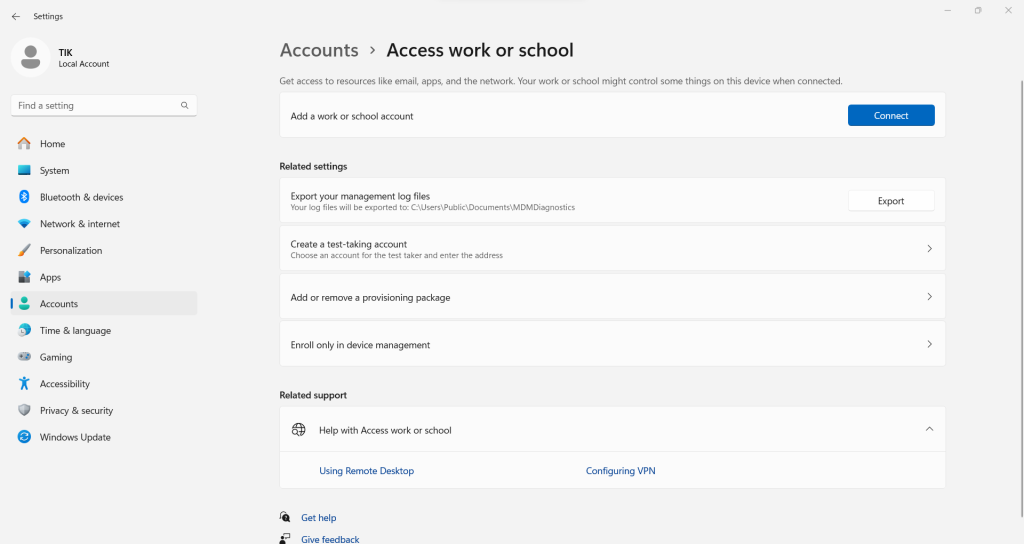 Settings

TIK
Local Account

Find a setting

Home
System
Bluetooth & devices
Network & internet
Personalization
Apps
Accounts
Time & language
Gaming
Accessibility
Privacy & security
Windows Update

Accounts > Access work or school

Get access to resources like email, apps, and the network. Your work or school might control some things on this device when connected.

Add a work or school account
Connect

Related settings

Export your management log files
Your log files will be exported to: C:\Users\Public\Documents\MDMDiagnostics
Export

Create a test-taking account
Choose an account for the test taker and enter the address

Add or remove a provisioning package

Enroll only in device management

Related support

Help with Access work or school

Using Remote Desktop
Configuring VPN

Get help
Give feedback